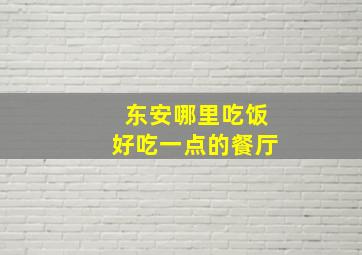 东安哪里吃饭
好吃一点的餐厅